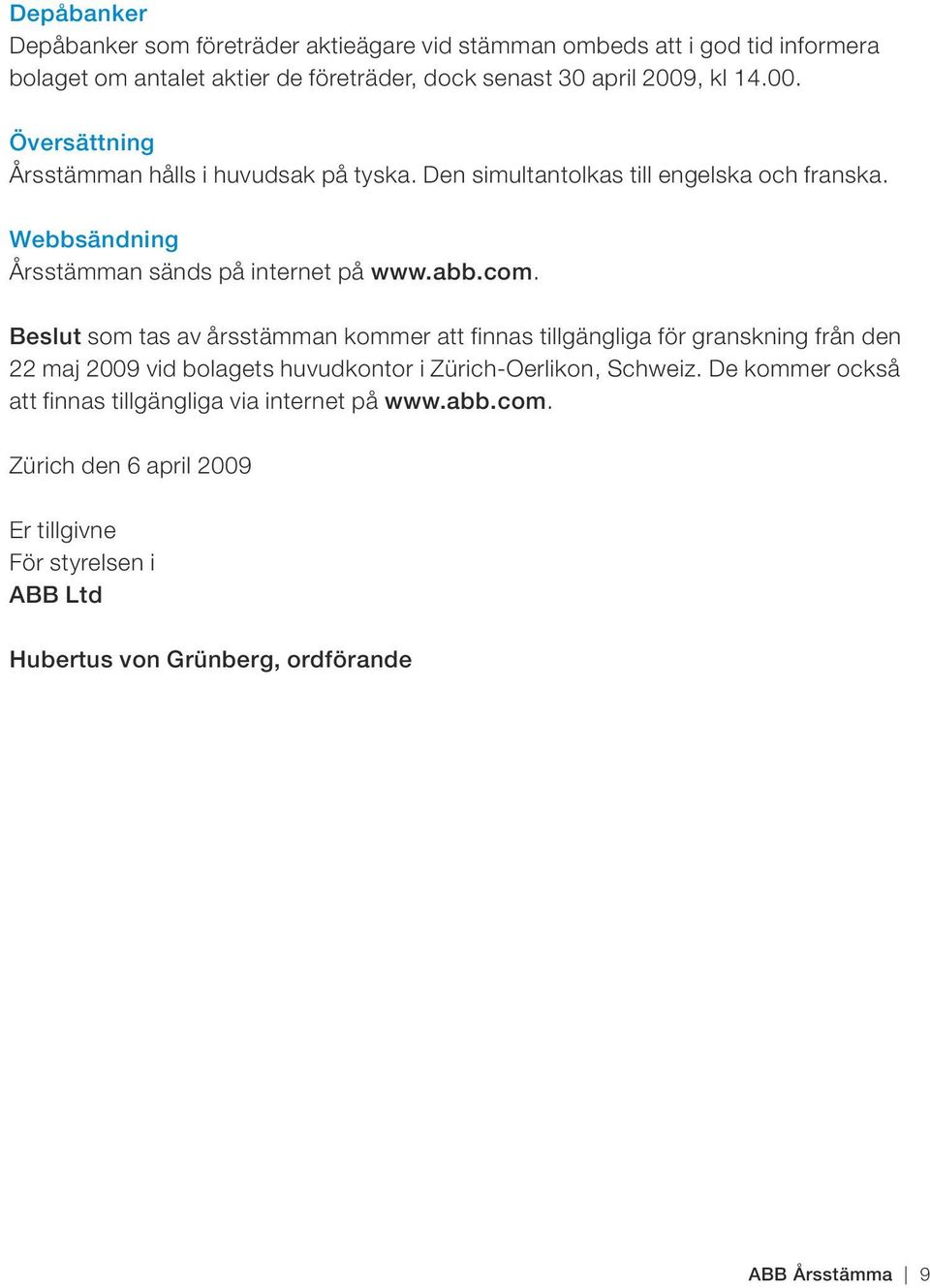 Depåbanker
Depåbanker som företräder aktieägare vid stämman ombeds att i god tid informera bolaget om antalet aktier de företräder, dock senast 30 april 2009, kl 14.00.

Översättning
Årsstämman hålls i huvudsak på tyska. Den simultantolkas till engelska och franska.

Webbsändning
Årsstämman sänds på internet på www.abb.com.

Beslut som tas av årsstämman kommer att finnas tillgängliga för granskning från den 22 maj 2009 vid bolagets huvudkontor i Zürich-Oerlikon, Schweiz. De kommer också att finnas tillgängliga via internet på www.abb.com.

Zürich den 6 april 2009

Er tillgivne
För styrelsen i
ABB Ltd

Hubertus von Grünberg, ordförande

ABB Årsstämma | 9